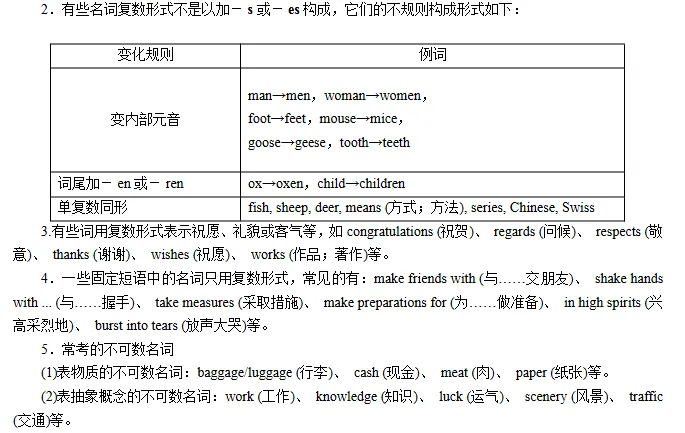 2．有些名词复数形式不是以加－ s 或－ es 构成，它们的不规则构成形式如下：

| 变化规则 | 例词 |
|---|---|
| 变内部元音 | man→men，woman→women，foot→feet，mouse→mice，goose→geese，tooth→teeth |
| 词尾加－ en 或－ ren | ox→oxen，child→children |
| 单复数同形 | fish, sheep, deer, means (方式；方法), series, Chinese, Swiss |

3.有些词用复数形式表示祝愿、礼貌或客气等，如 congratulations (祝贺)、 regards (问候)、 respects (敬意)、 thanks (谢谢)、 wishes (祝愿)、 works (作品；著作)等。

4．一些固定短语中的名词只用复数形式，常见的有：make friends with (与……交朋友)、 shake hands with ... (与……握手)、 take measures (采取措施)、 make preparations for (为……做准备)、 in high spirits (兴高采烈地)、 burst into tears (放声大哭)等。

5．常考的不可数名词

(1)表物质的不可数名词：baggage/luggage (行李)、 cash (现金)、 meat (肉)、 paper (纸张)等。

(2)表抽象概念的不可数名词：work (工作)、 knowledge (知识)、 luck (运气)、 scenery (风景)、 traffic (交通)等。